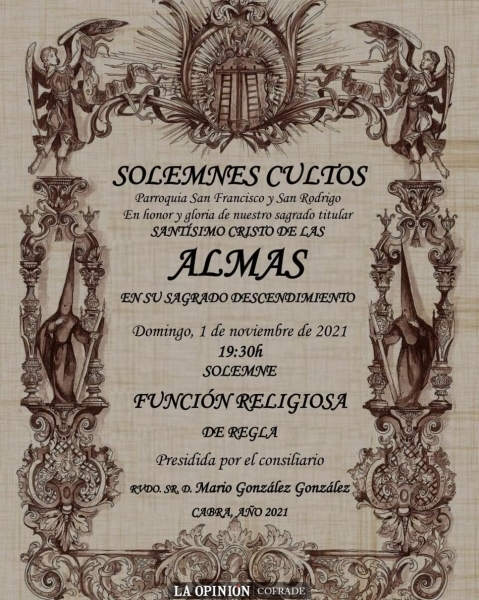 SOLEMNES CULTOS
Parroquia San Francisco y San Rodrigo
En honor y gloria de nuestro sagrado titular
SANTÍSIMO CRISTO DE LAS

ALMAS

EN SU SAGRADO DESCENDIMIENTO

Domingo, 1 de noviembre de 2021
19:30h
SOLEMNE

FUNCIÓN RELIGIOSA

DE REGLA

Presidida por el consiliario

RVDO. SR. D. Mario González González

CABRA, AÑO 2021

LA OPINION COFRADE